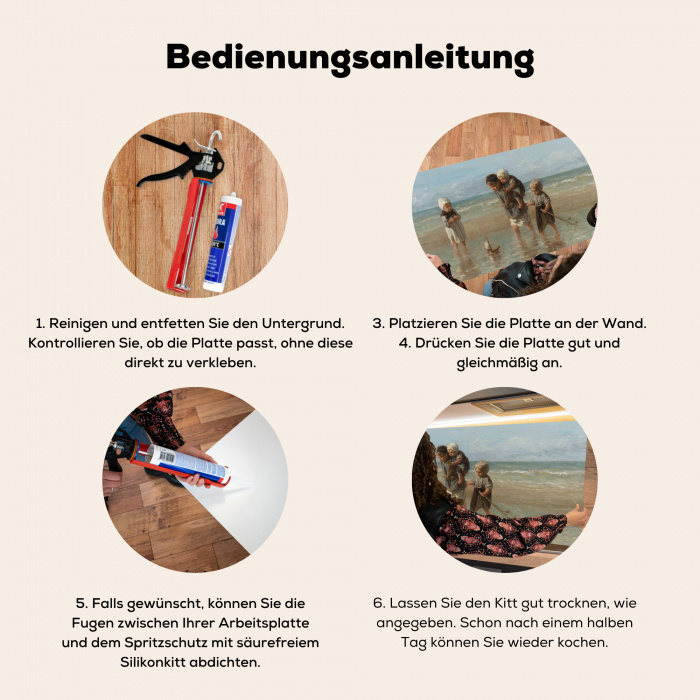 Bedienungsanleitung

1. Reinigen und entfetten Sie den Untergrund. Kontrollieren Sie, ob die Platte passt, ohne diese direkt zu verkleben.

3. Platzieren Sie die Platte an der Wand.
4. Drücken Sie die Platte gut und gleichmäßig an.

5. Falls gewünscht, können Sie die Fugen zwischen Ihrer Arbeitsplatte und dem Spritzschutz mit säurefreiem Silikonkitt abdichten.

6. Lassen Sie den Kitt gut trocknen, wie angegeben. Schon nach einem halben Tag können Sie wieder kochen.